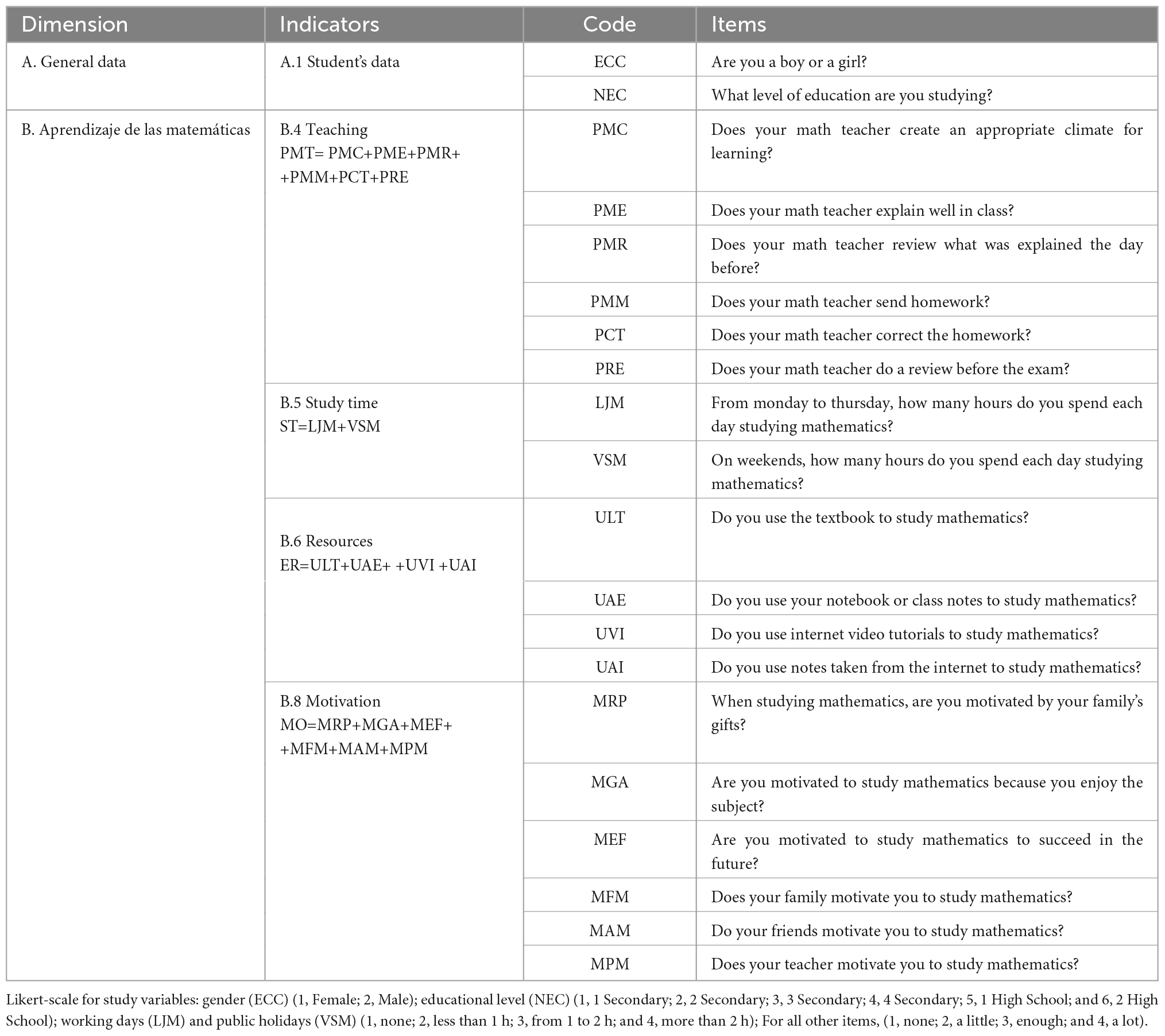 | Dimension | Indicators | Code | Items |
|---|---|---|---|
| A. General data | A.1 Student's data | ECC | Are you a boy or a girl? |
| | | NEC | What level of education are you studying? |
| B. Aprendizaje de las matemáticas | B.4 Teaching PMT= PMC+PME+PMR+ +PMM+PCT+PRE | PMC | Does your math teacher create an appropriate climate for learning? |
| | | PME | Does your math teacher explain well in class? |
| | | PMR | Does your math teacher review what was explained the day before? |
| | | PMM | Does your math teacher send homework? |
| | | PCT | Does your math teacher correct the homework? |
| | | PRE | Does your math teacher do a review before the exam? |
| | B.5 Study time ST=LJM+VSM | LJM | From monday to thursday, how many hours do you spend each day studying mathematics? |
| | | VSM | On weekends, how many hours do you spend each day studying mathematics? |
| | B.6 Resources ER=ULT+UAE+ +UVI +UAI | ULT | Do you use the textbook to study mathematics? |
| | | UAE | Do you use your notebook or class notes to study mathematics? |
| | | UVI | Do you use internet video tutorials to study mathematics? |
| | | UAI | Do you use notes taken from the internet to study mathematics? |
| | B.8 Motivation MO=MRP+MGA+MEF+ +MFM+MAM+MPM | MRP | When studying mathematics, are you motivated by your family's gifts? |
| | | MGA | Are you motivated to study mathematics because you enjoy the subject? |
| | | MEF | Are you motivated to study mathematics to succeed in the future? |
| | | MFM | Does your family motivate you to study mathematics? |
| | | MAM | Do your friends motivate you to study mathematics? |
| | | MPM | Does your teacher motivate you to study mathematics? |

Likert-scale for study variables: gender (ECC) (1, Female; 2, Male); educational level (NEC) (1, 1 Secondary; 2, 2 Secondary; 3, 3 Secondary; 4, 4 Secondary; 5, 1 High School; and 6, 2 High School); working days (LJM) and public holidays (VSM) (1, none; 2, less than 1 h; 3, from 1 to 2 h; and 4, more than 2 h); For all other items, (1, none; 2, a little; 3, enough; and 4, a lot).